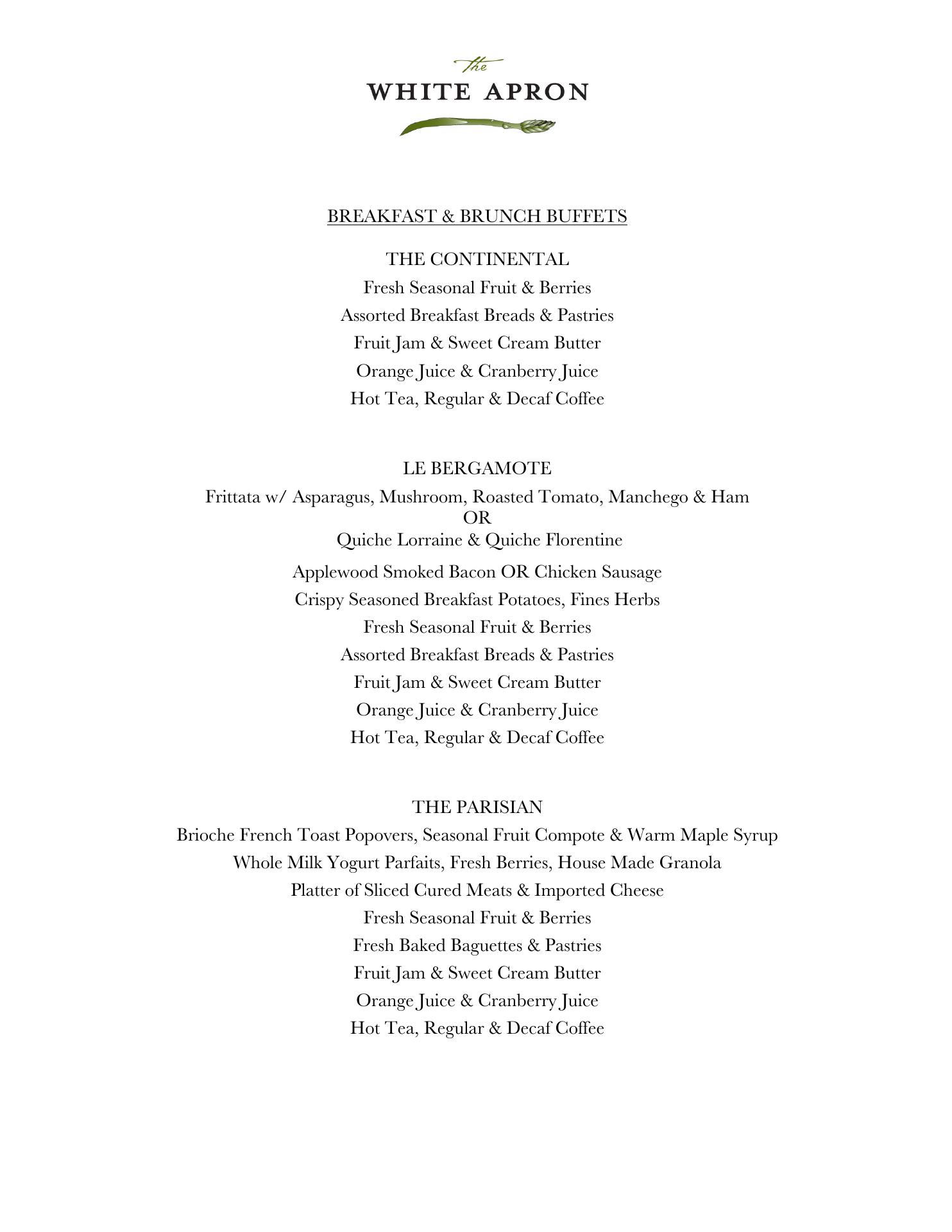 the
WHITE APRON

BREAKFAST & BRUNCH BUFFETS

THE CONTINENTAL
Fresh Seasonal Fruit & Berries
Assorted Breakfast Breads & Pastries
Fruit Jam & Sweet Cream Butter
Orange Juice & Cranberry Juice
Hot Tea, Regular & Decaf Coffee

LE BERGAMOTE
Frittata w/ Asparagus, Mushroom, Roasted Tomato, Manchego & Ham
OR
Quiche Lorraine & Quiche Florentine
Applewood Smoked Bacon OR Chicken Sausage
Crispy Seasoned Breakfast Potatoes, Fines Herbs
Fresh Seasonal Fruit & Berries
Assorted Breakfast Breads & Pastries
Fruit Jam & Sweet Cream Butter
Orange Juice & Cranberry Juice
Hot Tea, Regular & Decaf Coffee

THE PARISIAN
Brioche French Toast Popovers, Seasonal Fruit Compote & Warm Maple Syrup
Whole Milk Yogurt Parfaits, Fresh Berries, House Made Granola
Platter of Sliced Cured Meats & Imported Cheese
Fresh Seasonal Fruit & Berries
Fresh Baked Baguettes & Pastries
Fruit Jam & Sweet Cream Butter
Orange Juice & Cranberry Juice
Hot Tea, Regular & Decaf Coffee